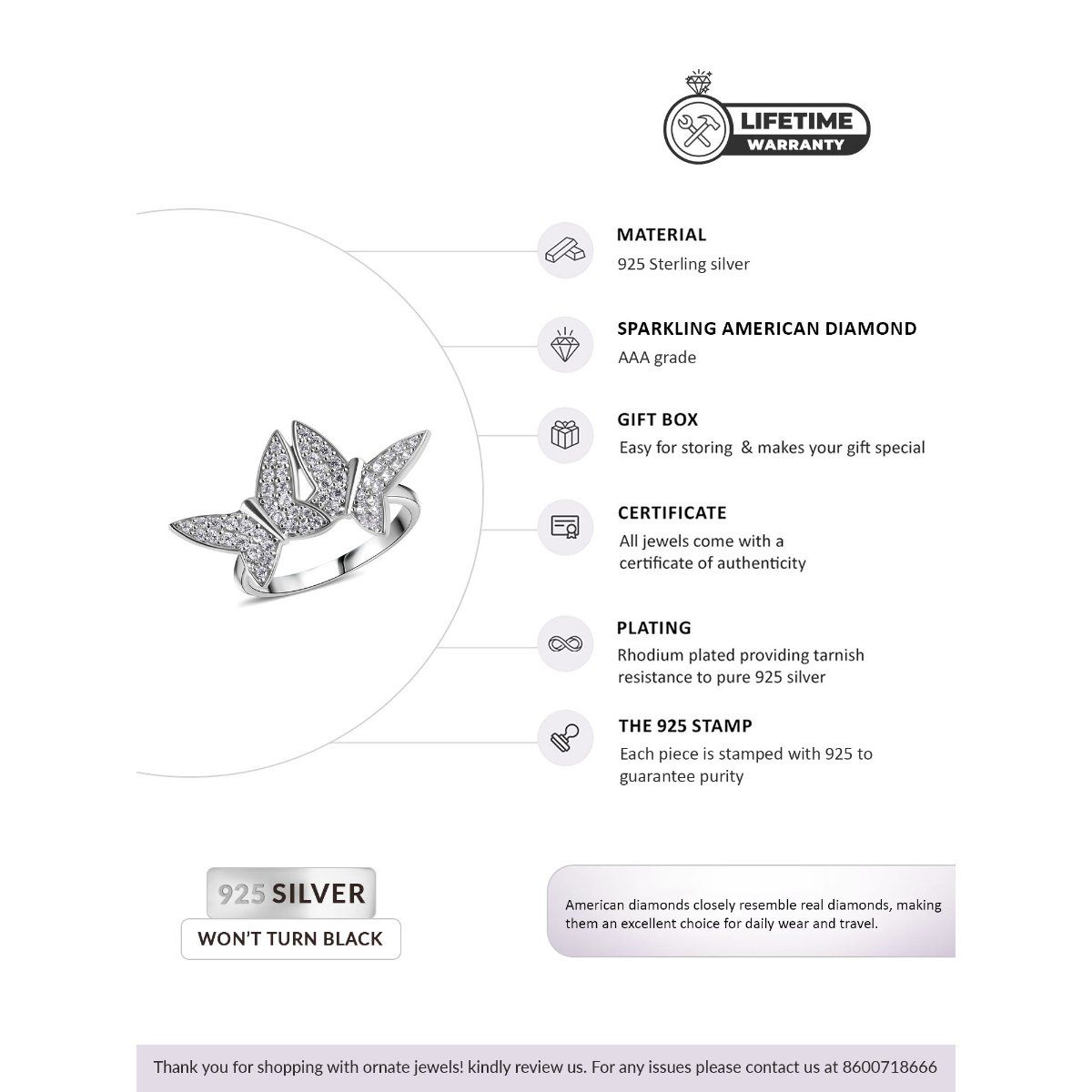 LIFETIME
WARRANTY

MATERIAL
925 Sterling silver

SPARKLING AMERICAN DIAMOND
AAA grade

GIFT BOX
Easy for storing & makes your gift special

CERTIFICATE
All jewels come with a certificate of authenticity

PLATING
Rhodium plated providing tarnish resistance to pure 925 silver

THE 925 STAMP
Each piece is stamped with 925 to guarantee purity

925 SILVER
WON'T TURN BLACK

American diamonds closely resemble real diamonds, making them an excellent choice for daily wear and travel.

Thank you for shopping with ornate jewels! kindly review us. For any issues please contact us at 8600718666